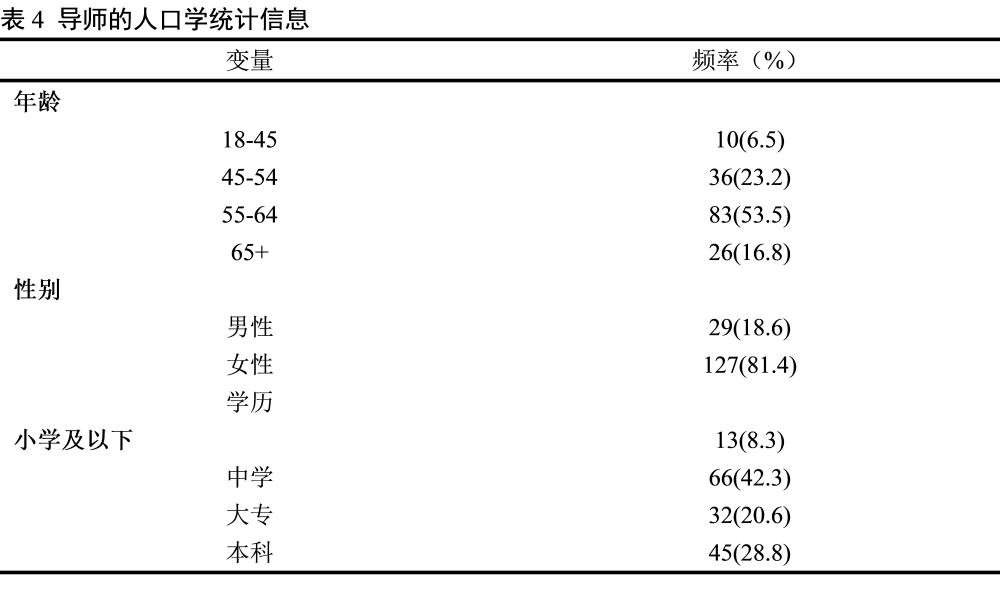 表 4 导师的人口学统计信息

| 变量 | 频率（%） |
|---|---|
| 年龄 | |
| 18-45 | 10(6.5) |
| 45-54 | 36(23.2) |
| 55-64 | 83(53.5) |
| 65+ | 26(16.8) |
| 性别 | |
| 男性 | 29(18.6) |
| 女性 | 127(81.4) |
| 学历 | |
| 小学及以下 | 13(8.3) |
| 中学 | 66(42.3) |
| 大专 | 32(20.6) |
| 本科 | 45(28.8) |